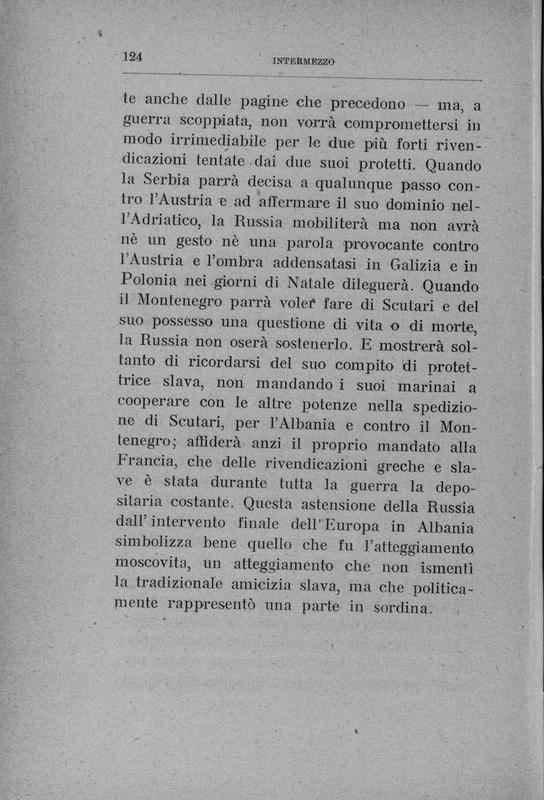 124 INTERMEZZO

te anche dalle pagine che precedono — ma, a guerra scoppiata, non vorrà compromettersi in modo irrimediabile per le due più forti rivendicazioni tentate dai due suoi protetti. Quando la Serbia parrà decisa a qualunque passo contro l'Austria e ad affermare il suo dominio nell'Adriatico, la Russia mobiliterà ma non avrà nè un gesto nè una parola provocante contro l'Austria e l'ombra addensatasi in Galizia e in Polonia nei giorni di Natale dileguerà. Quando il Montenegro parrà voler fare di Scutari e del suo possesso una questione di vita o di morte, la Russia non oserà sostenerlo. E mostrerà soltanto di ricordarsi del suo compito di protettrice slava, non mandando i suoi marinai a cooperare con le altre potenze nella spedizione di Scutari, per l'Albania e contro il Montenegro; affiderà anzi il proprio mandato alla Francia, che delle rivendicazioni greche e slave è stata durante tutta la guerra la depositaria costante. Questa astensione della Russia dall'intervento finale dell'Europa in Albania simbolizza bene quello che fu l'atteggiamento moscovita, un atteggiamento che non ismentì la tradizionale amicizia slava, ma che politicamente rappresentò una parte in sordina.